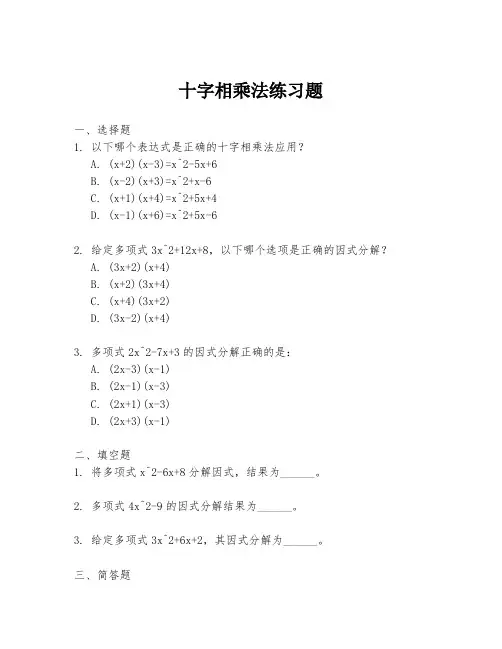 十字相乘法练习题

一、选择题

1. 以下哪个表达式是正确的十字相乘法应用？
A. (x+2)(x-3)=x^2-5x+6
B. (x-2)(x+3)=x^2+x-6
C. (x+1)(x+4)=x^2+5x+4
D. (x-1)(x+6)=x^2+5x-6

2. 给定多项式 3x^2+12x+8，以下哪个选项是正确的因式分解？
A. (3x+2)(x+4)
B. (x+2)(3x+4)
C. (x+4)(3x+2)
D. (3x-2)(x+4)

3. 多项式 2x^2-7x+3 的因式分解正确的是：
A. (2x-3)(x-1)
B. (2x-1)(x-3)
C. (2x+1)(x-3)
D. (2x+3)(x-1)

二、填空题

1. 将多项式 x^2-6x+8 分解因式，结果为______。

2. 多项式 4x^2-9 的因式分解结果为______。

3. 给定多项式 3x^2+6x+2，其因式分解为______。

三、简答题